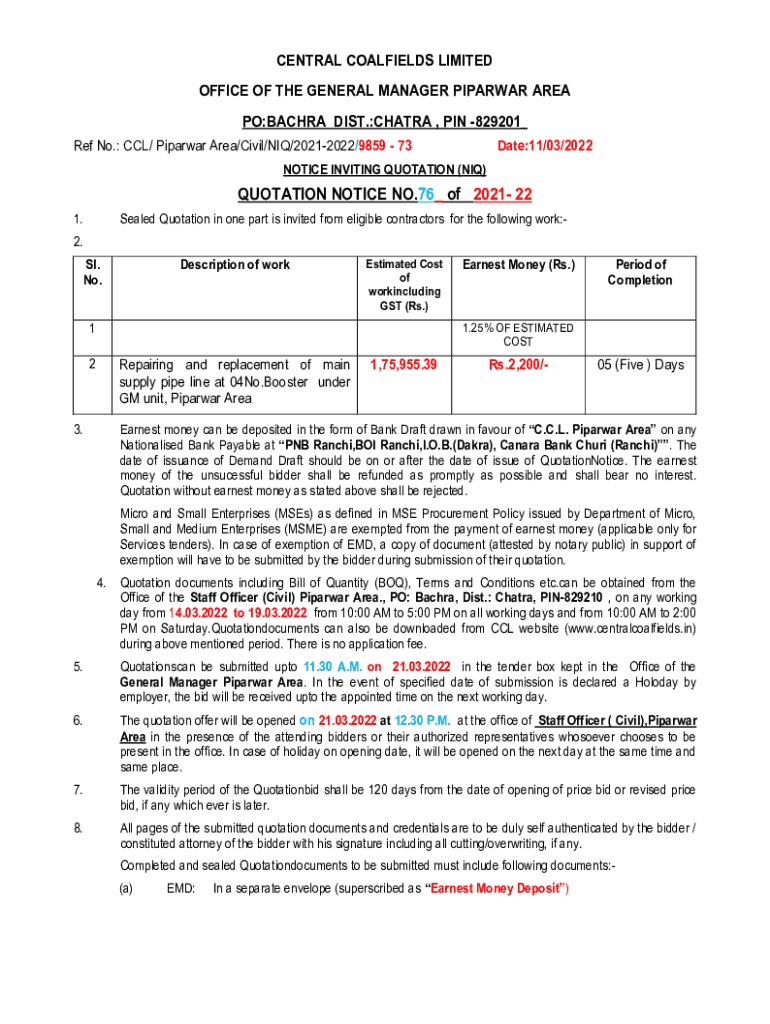 CENTRAL COALFIELDS LIMITED

OFFICE OF THE GENERAL MANAGER PIPARWAR AREA

PO:BACHRA DIST.:CHATRA , PIN -829201

Ref No.: CCL/ Piparwar Area/Civil/NIQ/2021-2022/9859 - 73 Date:11/03/2022

NOTICE INVITING QUOTATION (NIQ)

QUOTATION NOTICE NO.76 of 2021- 22

1. Sealed Quotation in one part is invited from eligible contractors for the following work:-

2.

| Sl. No. | Description of work | Estimated Cost of workincluding GST (Rs.) | Earnest Money (Rs.) | Period of Completion |
|---|---|---|---|---|
| 1 | | | 1.25% OF ESTIMATED COST | |
| 2 | Repairing and replacement of main supply pipe line at 04No.Booster under GM unit, Piparwar Area | 1,75,955.39 | Rs.2,200/- | 05 (Five ) Days |

3. Earnest money can be deposited in the form of Bank Draft drawn in favour of "C.C.L. Piparwar Area" on any Nationalised Bank Payable at "PNB Ranchi,BOI Ranchi,I.O.B.(Dakra), Canara Bank Churi (Ranchi)"". The date of issuance of Demand Draft should be on or after the date of issue of QuotationNotice. The earnest money of the unsucessful bidder shall be refunded as promptly as possible and shall bear no interest. Quotation without earnest money as stated above shall be rejected.

Micro and Small Enterprises (MSEs) as defined in MSE Procurement Policy issued by Department of Micro, Small and Medium Enterprises (MSME) are exempted from the payment of earnest money (applicable only for Services tenders). In case of exemption of EMD, a copy of document (attested by notary public) in support of exemption will have to be submitted by the bidder during submission of their quotation.

4. Quotation documents including Bill of Quantity (BOQ), Terms and Conditions etc.can be obtained from the Office of the Staff Officer (Civil) Piparwar Area., PO: Bachra, Dist.: Chatra, PIN-829210 , on any working day from 14.03.2022 to 19.03.2022 from 10:00 AM to 5:00 PM on all working days and from 10:00 AM to 2:00 PM on Saturday.Quotationdocuments can also be downloaded from CCL website (www.centralcoalfields.in) during above mentioned period. There is no application fee.

5. Quotationscan be submitted upto 11.30 A.M. on 21.03.2022 in the tender box kept in the Office of the General Manager Piparwar Area. In the event of specified date of submission is declared a Holoday by employer, the bid will be received upto the appointed time on the next working day.

6. The quotation offer will be opened on 21.03.2022 at 12.30 P.M. at the office of Staff Officer ( Civil),Piparwar Area in the presence of the attending bidders or their authorized representatives whosoever chooses to be present in the office. In case of holiday on opening date, it will be opened on the next day at the same time and same place.

7. The validity period of the Quotationbid shall be 120 days from the date of opening of price bid or revised price bid, if any which ever is later.

8. All pages of the submitted quotation documents and credentials are to be duly self authenticated by the bidder / constituted attorney of the bidder with his signature including all cutting/overwriting, if any.

Completed and sealed Quotationdocuments to be submitted must include following documents:-

(a) EMD: In a separate envelope (superscribed as "Earnest Money Deposit")